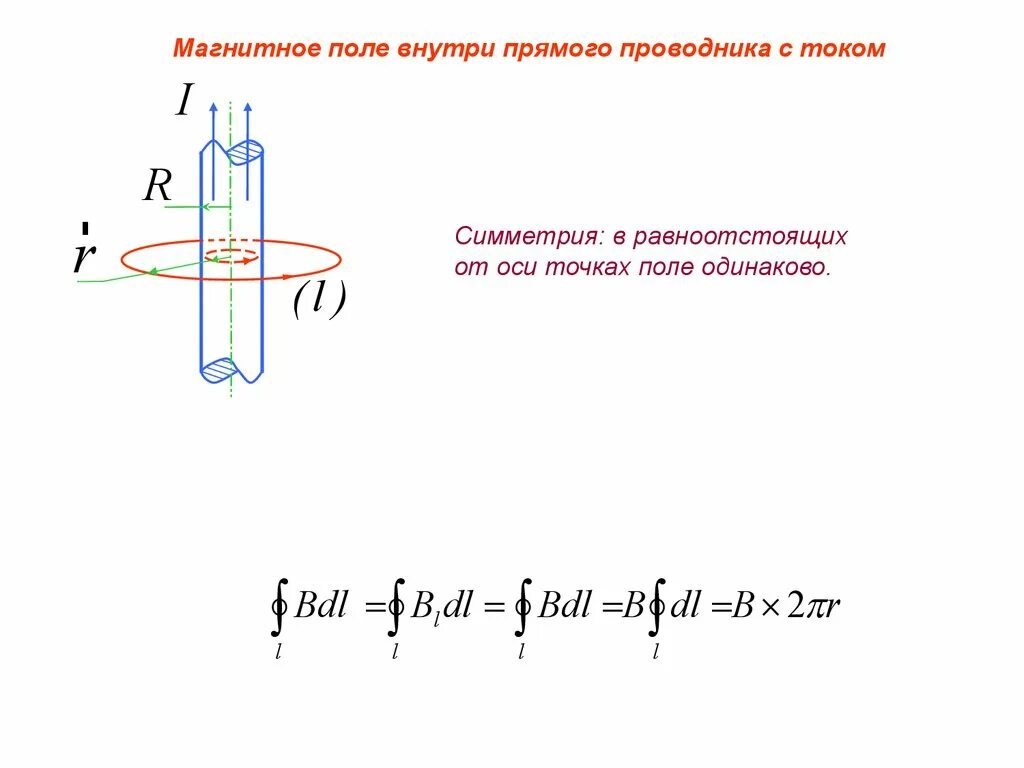 Магнитное поле внутри прямого проводника с током

$I$

$R$

$r$

$(l)$

Симметрия: в равноотстоящих от оси точках поле одинаково.

$\oint_l Bdl = \oint_l B_l dl = \oint_l Bdl = B\oint_l dl = B \times 2\pi r$